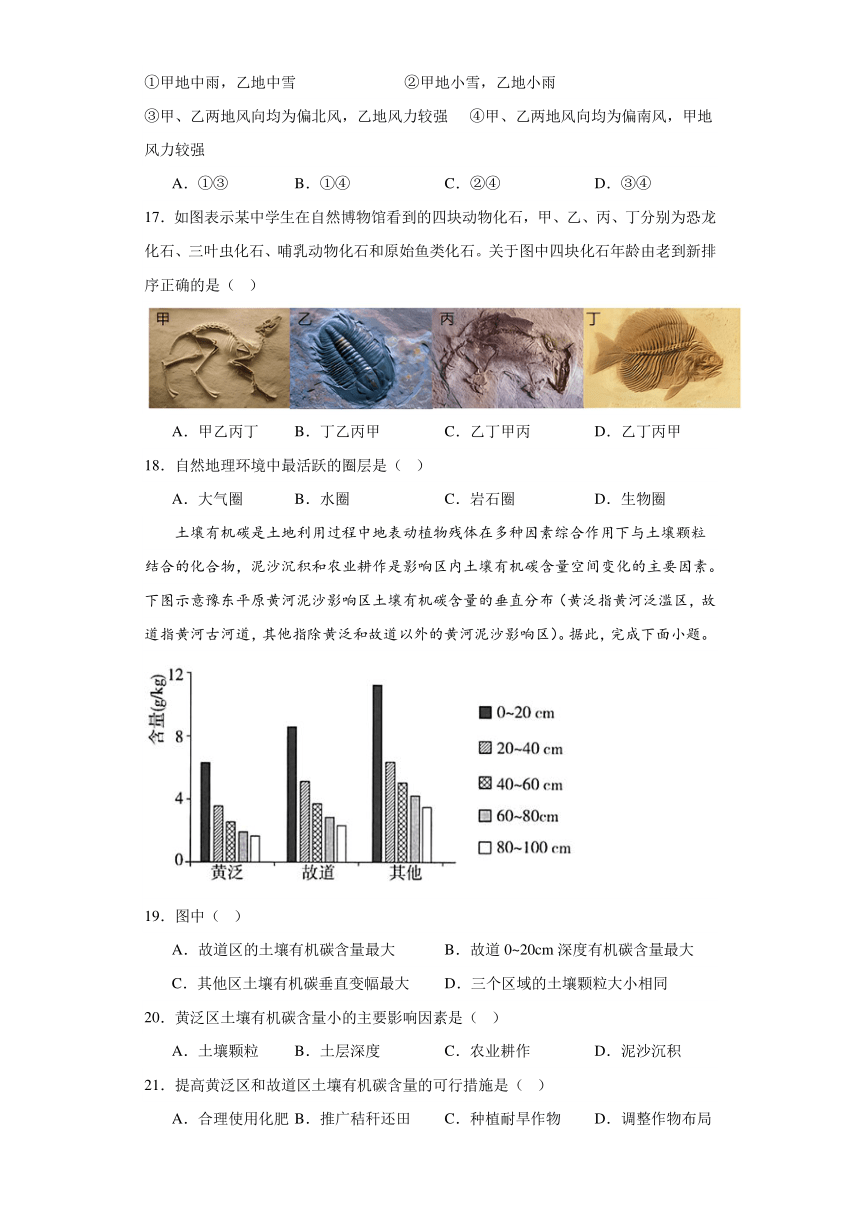 ①甲地中雨，乙地中雪　　②甲地小雪，乙地小雨

③甲、乙两地风向均为偏北风，乙地风力较强　④甲、乙两地风向均为偏南风，甲地风力较强

A．①③　　B．①④　　C．②④　　D．③④

17．如图表示某中学生在自然博物馆看到的四块动物化石，甲、乙、丙、丁分别为恐龙化石、三叶虫化石、哺乳动物化石和原始鱼类化石。关于图中四块化石年龄由老到新排序正确的是（　）

甲　乙　丙　丁

A．甲乙丙丁　　B．丁乙丙甲　　C．乙丁甲丙　　D．乙丁丙甲

18．自然地理环境中最活跃的圈层是（　）

A．大气圈　　B．水圈　　C．岩石圈　　D．生物圈

土壤有机碳是土地利用过程中地表动植物残体在多种因素综合作用下与土壤颗粒结合的化合物，泥沙沉积和农业耕作是影响区内土壤有机碳含量空间变化的主要因素。下图示意豫东平原黄河泥沙影响区土壤有机碳含量的垂直分布（黄泛指黄河泛滥区，故道指黄河古河道，其他指除黄泛和故道以外的黄河泥沙影响区）。据此，完成下面小题。

含量(g/kg)
12
8
4
0
黄泛　故道　其他
0~20 cm
20~40 cm
40~60 cm
60~80cm
80~100 cm

19．图中（　）

A．故道区的土壤有机碳含量最大　　B．故道 0~20cm 深度有机碳含量最大

C．其他区土壤有机碳垂直变幅最大　　D．三个区域的土壤颗粒大小相同

20．黄泛区土壤有机碳含量小的主要影响因素是（　）

A．土壤颗粒　　B．土层深度　　C．农业耕作　　D．泥沙沉积

21．提高黄泛区和故道区土壤有机碳含量的可行措施是（　）

A．合理使用化肥 B．推广秸秆还田　　C．种植耐旱作物　　D．调整作物布局